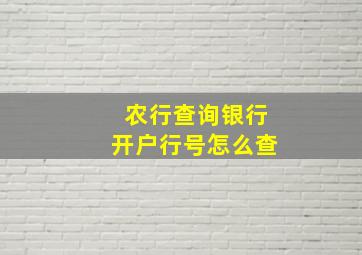 农行查询银行
开户行号怎么查